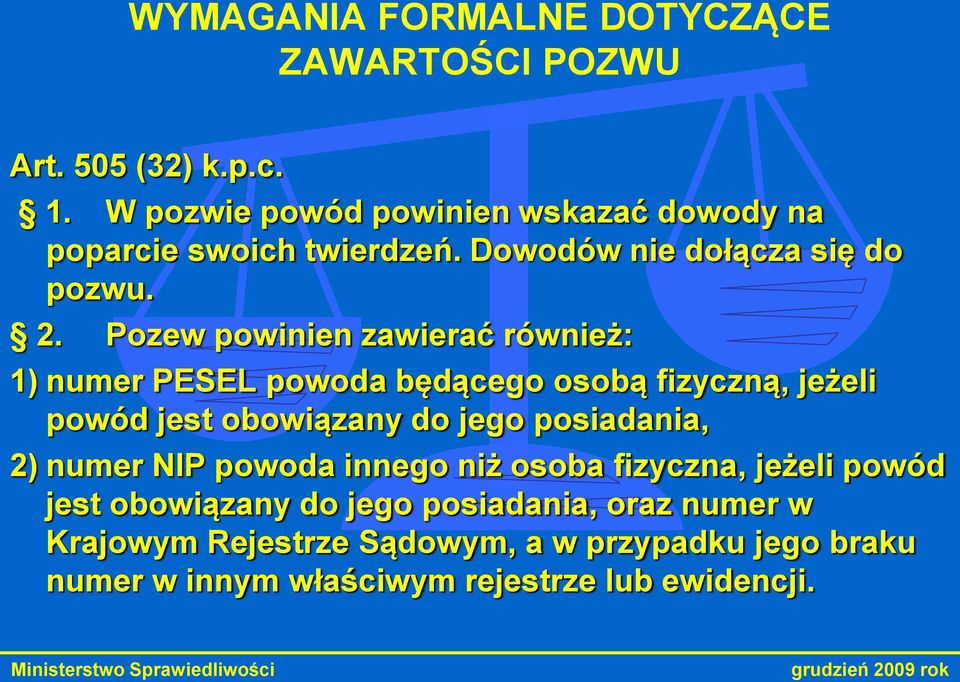 WYMAGANIA FORMALNE DOTYCZĄCE ZAWARTOŚCI POZWU

Art. 505 (32) k.p.c.

§ 1. W pozwie powód powinien wskazać dowody na poparcie swoich twierdzeń. Dowodów nie dołącza się do pozwu.

§ 2. Pozew powinien zawierać również:

1) numer PESEL powoda będącego osobą fizyczną, jeżeli powód jest obowiązany do jego posiadania,

2) numer NIP powoda innego niż osoba fizyczna, jeżeli powód jest obowiązany do jego posiadania, oraz numer w Krajowym Rejestrze Sądowym, a w przypadku jego braku numer w innym właściwym rejestrze lub ewidencji.

Ministerstwo Sprawiedliwości

grudzień 2009 rok